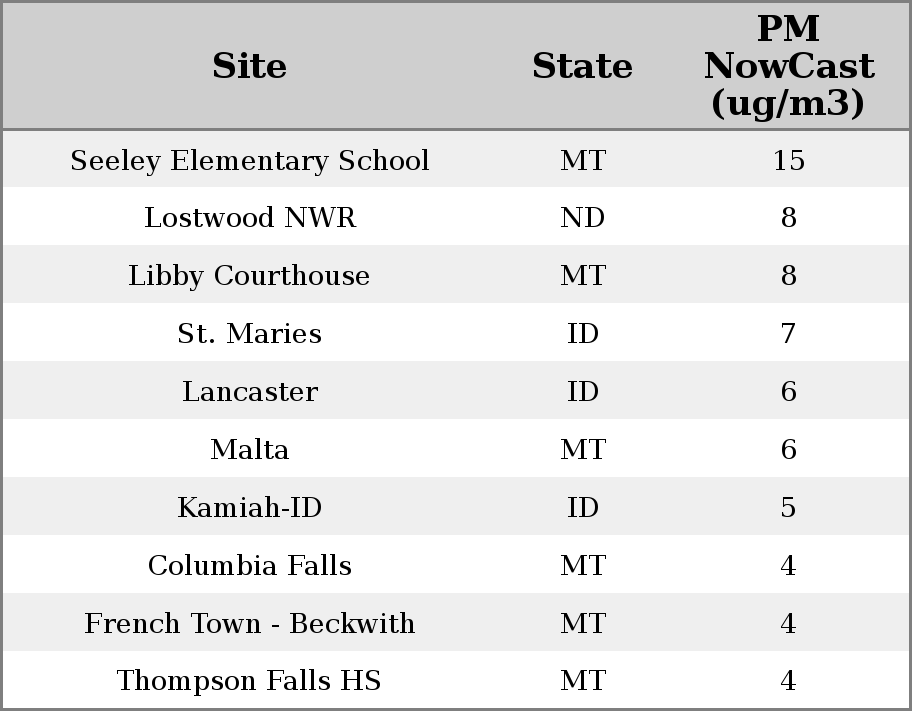 | Site | State | PM NowCast (ug/m3) |
|---|---|---|
| Seeley Elementary School | MT | 15 |
| Lostwood NWR | ND | 8 |
| Libby Courthouse | MT | 8 |
| St. Maries | ID | 7 |
| Lancaster | ID | 6 |
| Malta | MT | 6 |
| Kamiah-ID | ID | 5 |
| Columbia Falls | MT | 4 |
| French Town - Beckwith | MT | 4 |
| Thompson Falls HS | MT | 4 |